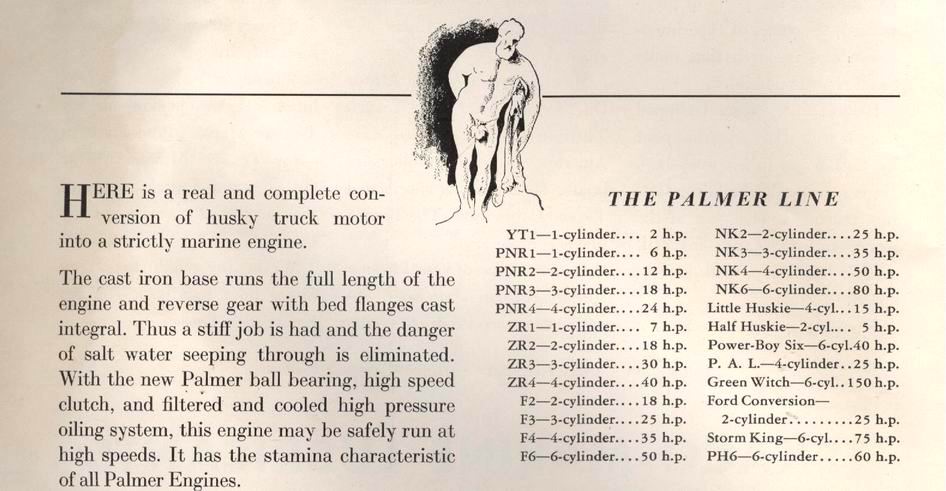 HERE is a real and complete conversion of husky truck motor into a strictly marine engine.

The cast iron base runs the full length of the engine and reverse gear with bed flanges cast integral. Thus a stiff job is had and the danger of salt water seeping through is eliminated. With the new Palmer ball bearing, high speed clutch, and filtered and cooled high pressure oiling system, this engine may be safely run at high speeds. It has the stamina characteristic of all Palmer Engines.

THE PALMER LINE

YT1—1-cylinder.... 2 h.p.
PNR1—1-cylinder.... 6 h.p.
PNR2—2-cylinder....12 h.p.
PNR3—3-cylinder....18 h.p.
PNR4—4-cylinder....24 h.p.
ZR1—1-cylinder.... 7 h.p.
ZR2—2-cylinder....18 h.p.
ZR3—3-cylinder....30 h.p.
ZR4—4-cylinder....40 h.p.
F2—2-cylinder....18 h.p.
F3—3-cylinder....25 h.p.
F4—4-cylinder....35 h.p.
F6—6-cylinder....50 h.p.

NK2—2-cylinder....25 h.p.
NK3—3-cylinder....35 h.p.
NK4—4-cylinder....50 h.p.
NK6—6-cylinder....80 h.p.
Little Huskie—4-cyl...15 h.p.
Half Huskie—2-cyl.... 5 h.p.
Power-Boy Six—6-cyl.40 h.p.
P. A. L.—4-cylinder..25 h.p.
Green Witch—6-cyl..150 h.p.
Ford Conversion—
2-cylinder.........25 h.p.
Storm King—6-cyl....75 h.p.
PH6—6-cylinder.....60 h.p.